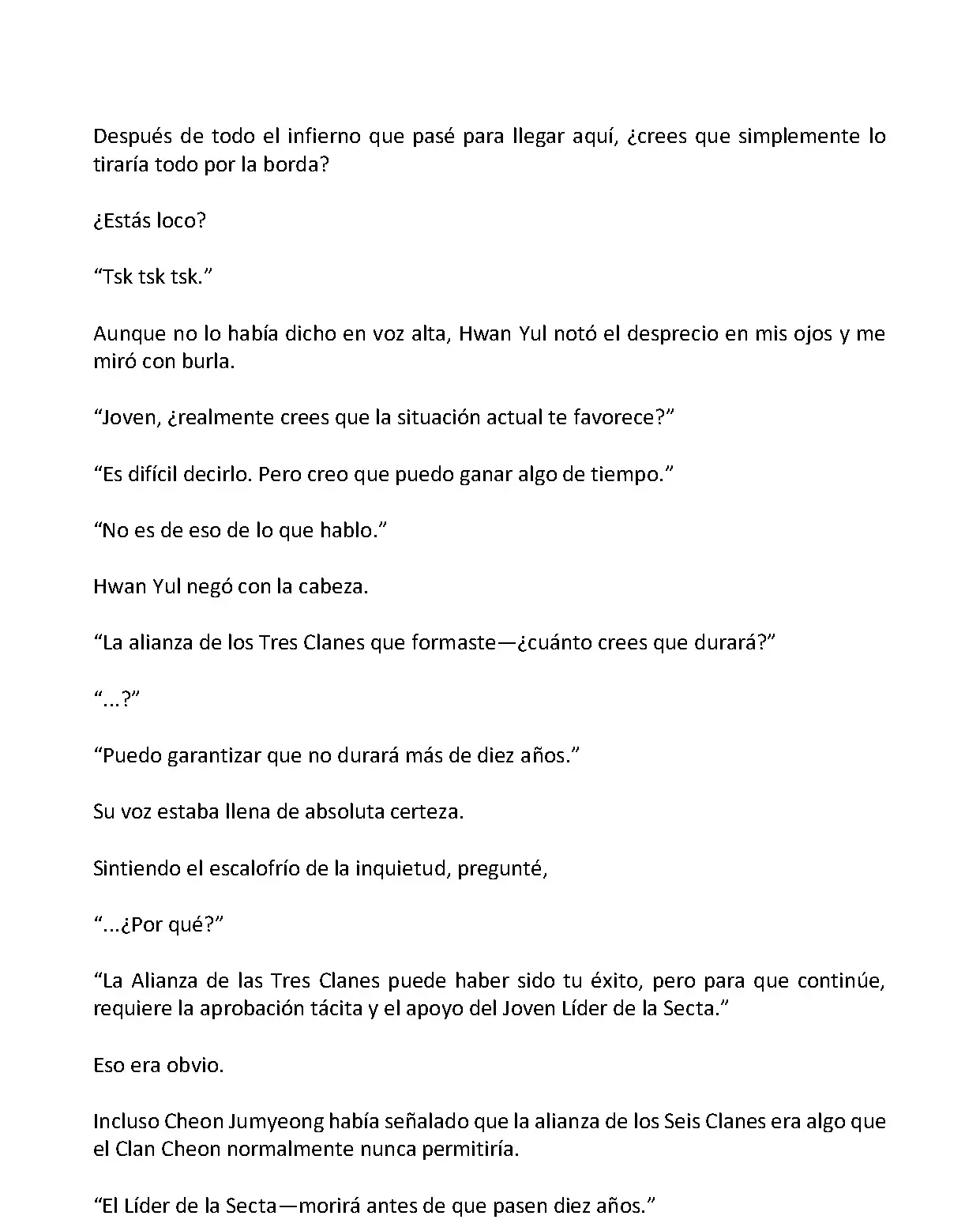 Después de todo el infierno que pasé para llegar aquí, ¿crees que simplemente lo tiraría todo por la borda?

¿Estás loco?

“Tsk tsk tsk.”

Aunque no lo había dicho en voz alta, Hwan Yul notó el desprecio en mis ojos y me miró con burla.

“Joven, ¿realmente crees que la situación actual te favorece?”

“Es difícil decirlo. Pero creo que puedo ganar algo de tiempo.”

“No es de eso de lo que hablo.”

Hwan Yul negó con la cabeza.

“La alianza de los Tres Clanes que formaste—¿cuánto crees que durará?”

“...?”

“Puedo garantizar que no durará más de diez años.”

Su voz estaba llena de absoluta certeza.

Sintiendo el escalofrío de la inquietud, pregunté,

“...¿Por qué?”

“La Alianza de las Tres Clanes puede haber sido tu éxito, pero para que continúe, requiere la aprobación tácita y el apoyo del Joven Líder de la Secta.”

Eso era obvio.

Incluso Cheon Jumyeong había señalado que la alianza de los Seis Clanes era algo que el Clan Cheon normalmente nunca permitiría.

“El Líder de la Secta—morirá antes de que pasen diez años.”